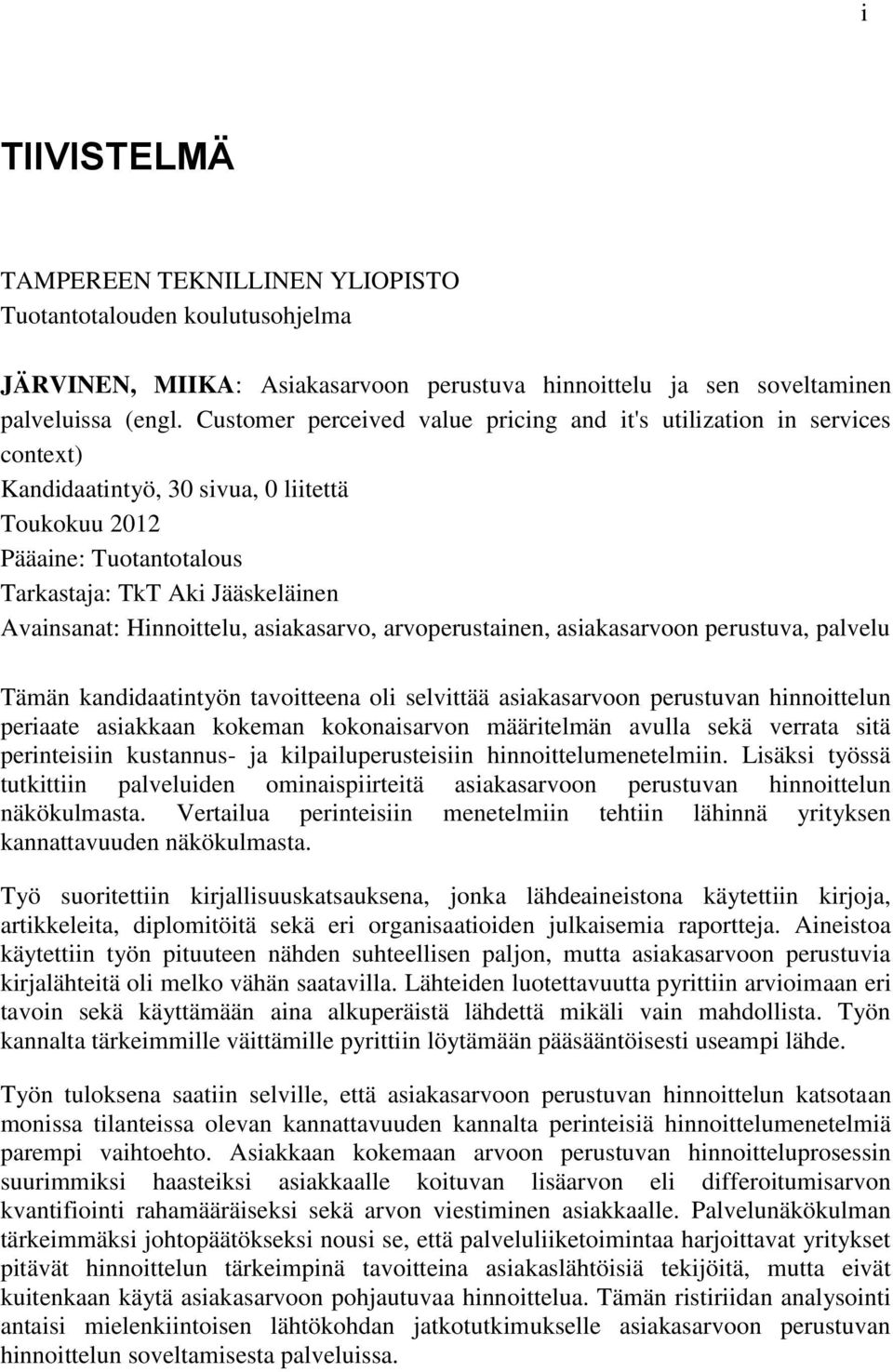 i

TIIVISTELMÄ

TAMPEREEN TEKNILLINEN YLIOPISTO
Tuotantotalouden koulutusohjelma

JÄRVINEN, MIIKA: Asiakasarvoon perustuva hinnoittelu ja sen soveltaminen palveluissa (engl. Customer perceived value pricing and it's utilization in services context)
Kandidaatintyö, 30 sivua, 0 liitettä
Toukokuu 2012
Pääaine: Tuotantotalous
Tarkastaja: TkT Aki Jääskeläinen
Avainsanat: Hinnoittelu, asiakasarvo, arvoperustainen, asiakasarvoon perustuva, palvelu

Tämän kandidaatintyön tavoitteena oli selvittää asiakasarvoon perustuvan hinnoittelun periaate asiakkaan kokeman kokonaisarvon määritelmän avulla sekä verrata sitä perinteisiin kustannus- ja kilpailuperusteisiin hinnoittelumenetelmiin. Lisäksi työssä tutkittiin palveluiden ominaispiirteitä asiakasarvoon perustuvan hinnoittelun näkökulmasta. Vertailua perinteisiin menetelmiin tehtiin lähinnä yrityksen kannattavuuden näkökulmasta.

Työ suoritettiin kirjallisuuskatsauksena, jonka lähdeaineistona käytettiin kirjoja, artikkeleita, diplomitöitä sekä eri organisaatioiden julkaisemia raportteja. Aineistoa käytettiin työn pituuteen nähden suhteellisen paljon, mutta asiakasarvoon perustuvia kirjalähteitä oli melko vähän saatavilla. Lähteiden luotettavuutta pyrittiin arvioimaan eri tavoin sekä käyttämään aina alkuperäistä lähdettä mikäli vain mahdollista. Työn kannalta tärkeimmille väittämille pyrittiin löytämään pääsääntöisesti useampi lähde.

Työn tuloksena saatiin selville, että asiakasarvoon perustuvan hinnoittelun katsotaan monissa tilanteissa olevan kannattavuuden kannalta perinteisiä hinnoittelumenetelmiä parempi vaihtoehto. Asiakkaan kokemaan arvoon perustuvan hinnoitteluprosessin suurimmiksi haasteiksi asiakkaalle koituvan lisäarvon eli differoitumisarvon kvantifiointi rahamääräiseksi sekä arvon viestiminen asiakkaalle. Palvelunäkökulman tärkeimmäksi johtopäätökseksi nousi se, että palveluliiketoimintaa harjoittavat yritykset pitävät hinnoittelun tärkeimpinä tavoitteina asiakaslähtöisiä tekijöitä, mutta eivät kuitenkaan käytä asiakasarvoon pohjautuvaa hinnoittelua. Tämän ristiriidan analysointi antaisi mielenkiintoisen lähtökohdan jatkotutkimukselle asiakasarvoon perustuvan hinnoittelun soveltamisesta palveluissa.